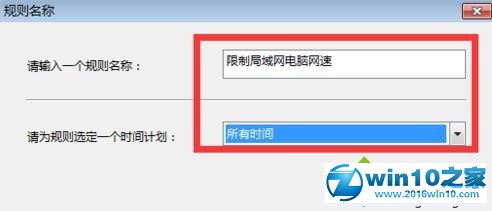 规则名称

请输入一个规则名称：

限制局域网电脑网速

请为规则选定一个时间计划：

所有时间

win10之家
www.2016win10.com